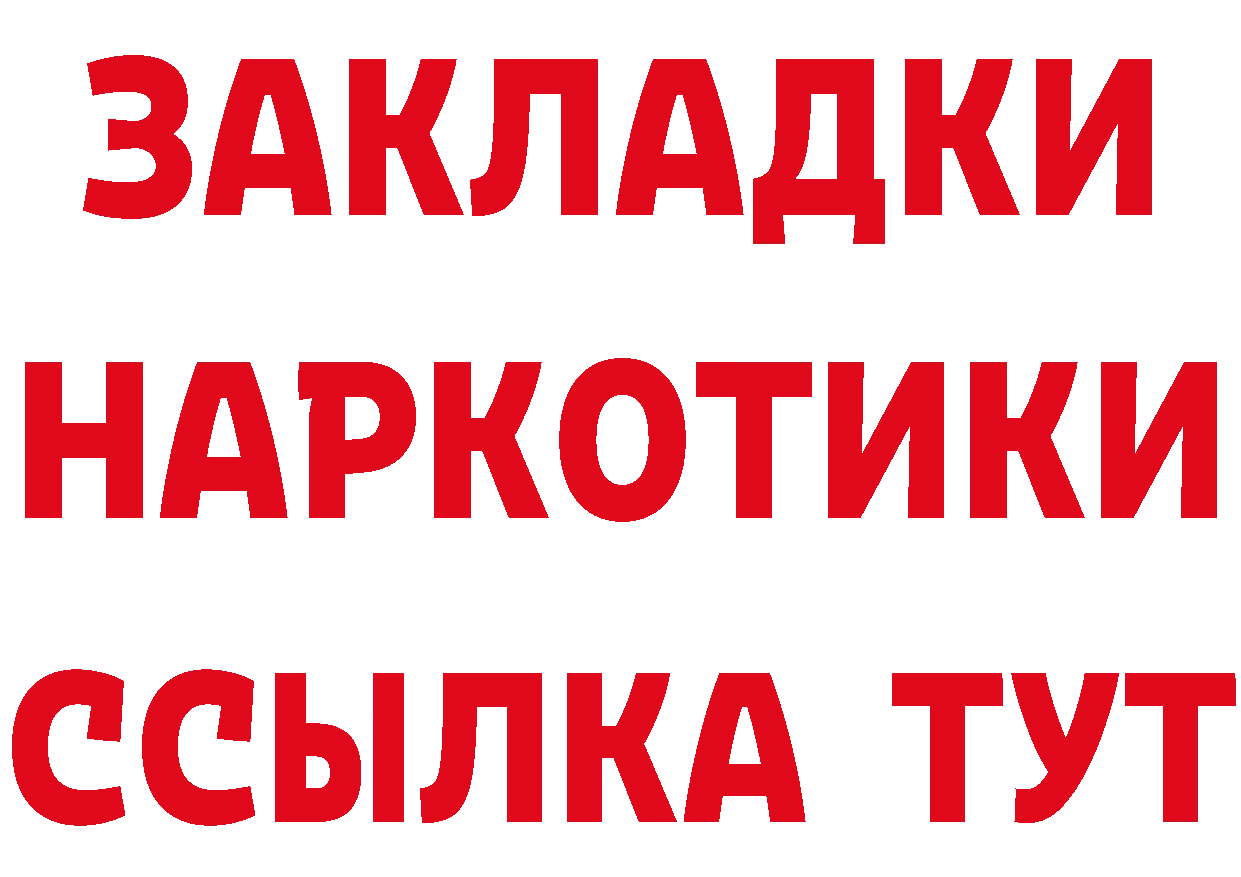 ЗАКЛАДКИ НАРКОТИКИ ССЫЛКА ТУТ